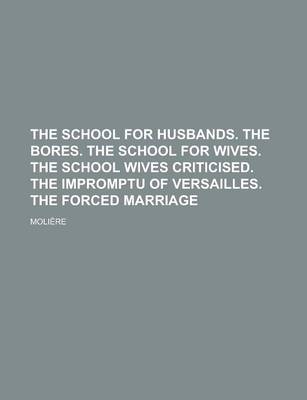 THE SCHOOL FOR HUSBANDS. THE BORES. THE SCHOOL FOR WIVES. THE SCHOOL WIVES CRITICISED. THE IMPROMPTU OF VERSAILLES. THE FORCED MARRIAGE

MOLIÈRE